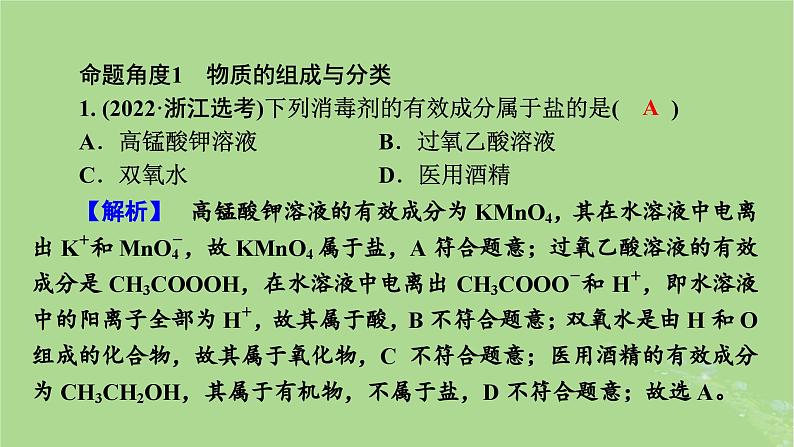 命题角度1　物质的组成与分类

1. (2022·浙江选考)下列消毒剂的有效成分属于盐的是(　A　)

A．高锰酸钾溶液　　B．过氧乙酸溶液

C．双氧水　　D．医用酒精

【解析】　高锰酸钾溶液的有效成分为 $KMnO_4$，其在水溶液中电离出 $K^+$和 $MnO_4^-$，故 $KMnO_4$ 属于盐，A 符合题意；过氧乙酸溶液的有效成分是 $CH_3COOOH$，在水溶液中电离出 $CH_3COOO^-$和 $H^+$，即水溶液中的阳离子全部为 $H^+$，故其属于酸，B 不符合题意；双氧水是由 H 和 O 组成的化合物，故其属于氧化物，C 不符合题意；医用酒精的有效成分为 $CH_3CH_2OH$，其属于有机物，不属于盐，D 不符合题意；故选 A。